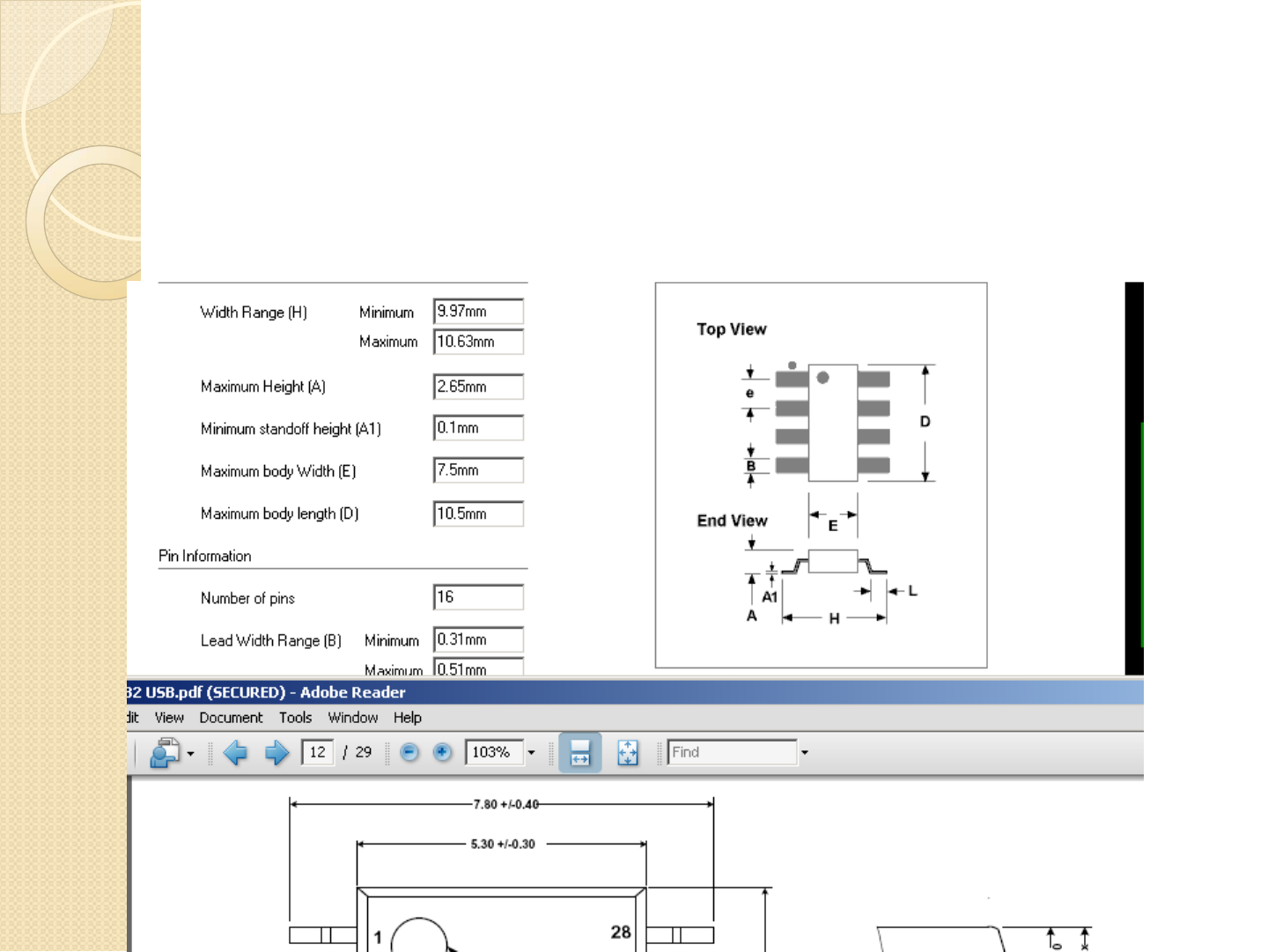 Width Range (H) Minimum 9.97mm
Maximum 10.63mm

Maximum Height (A) 2.65mm

Minimum standoff height (A1) 0.1mm

Maximum body Width (E) 7.5mm

Maximum body length (D) 10.5mm

Pin Information

Number of pins 16

Lead Width Range (B) Minimum 0.31mm
Maximum 0.51mm

Top View

e

B

D

End View

E

A1

A

H

L

32 USB.pdf (SECURED) - Adobe Reader

dit View Document Tools Window Help

12 / 29 103% Find

7.80 +/-0.40

5.30 +/-0.30

1

28